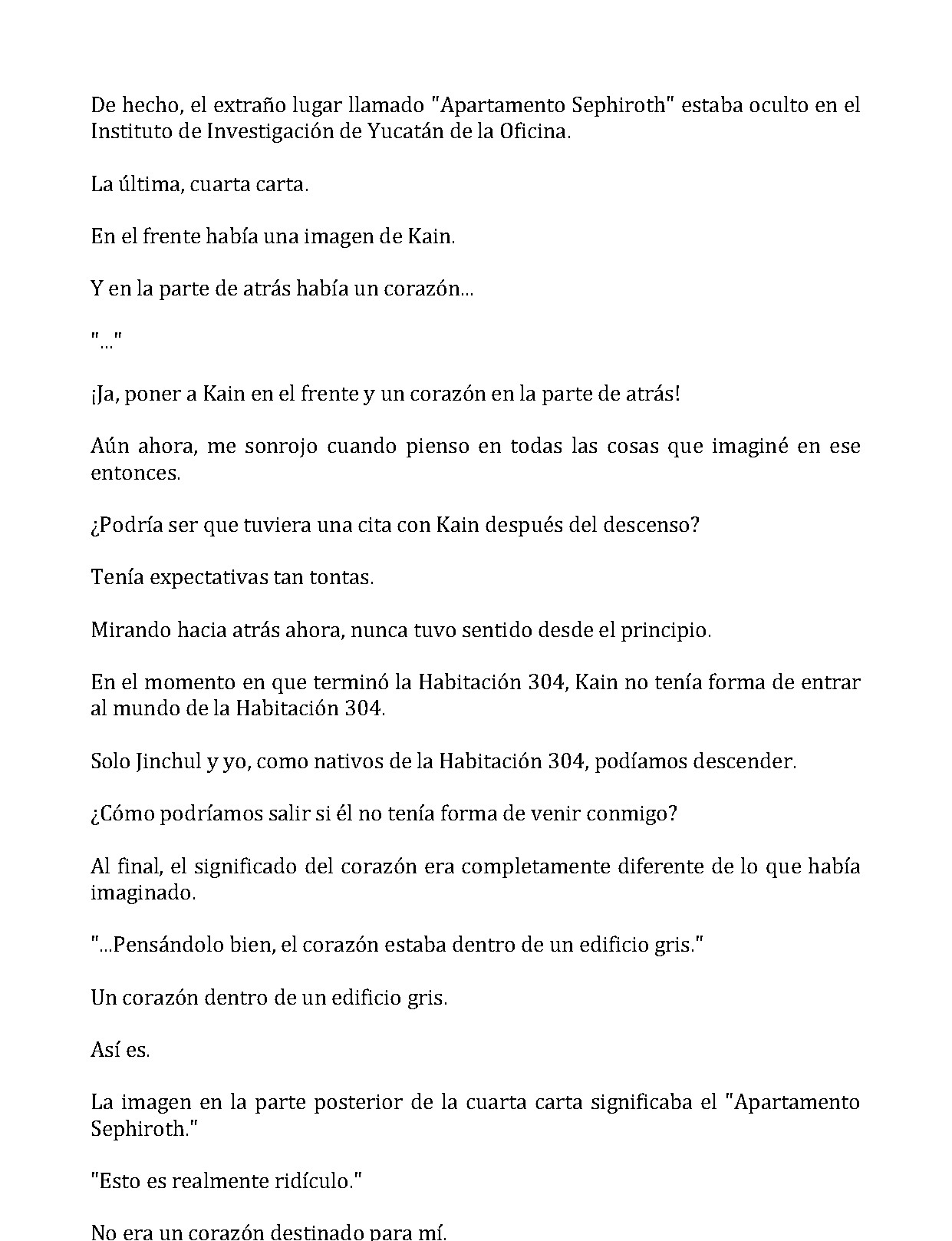 De hecho, el extraño lugar llamado "Apartamento Sephiroth" estaba oculto en el Instituto de Investigación de Yucatán de la Oficina.

La última, cuarta carta.

En el frente había una imagen de Kain.

Y en la parte de atrás había un corazón...

"..."

¡Ja, poner a Kain en el frente y un corazón en la parte de atrás!

Aún ahora, me sonrojo cuando pienso en todas las cosas que imaginé en ese entonces.

¿Podría ser que tuviera una cita con Kain después del descenso?

Tenía expectativas tan tontas.

Mirando hacia atrás ahora, nunca tuvo sentido desde el principio.

En el momento en que terminó la Habitación 304, Kain no tenía forma de entrar al mundo de la Habitación 304.

Solo Jinchul y yo, como nativos de la Habitación 304, podíamos descender.

¿Cómo podríamos salir si él no tenía forma de venir conmigo?

Al final, el significado del corazón era completamente diferente de lo que había imaginado.

"...Pensándolo bien, el corazón estaba dentro de un edificio gris."

Un corazón dentro de un edificio gris.

Así es.

La imagen en la parte posterior de la cuarta carta significaba el "Apartamento Sephiroth."

"Esto es realmente ridículo."

No era un corazón destinado para mí.